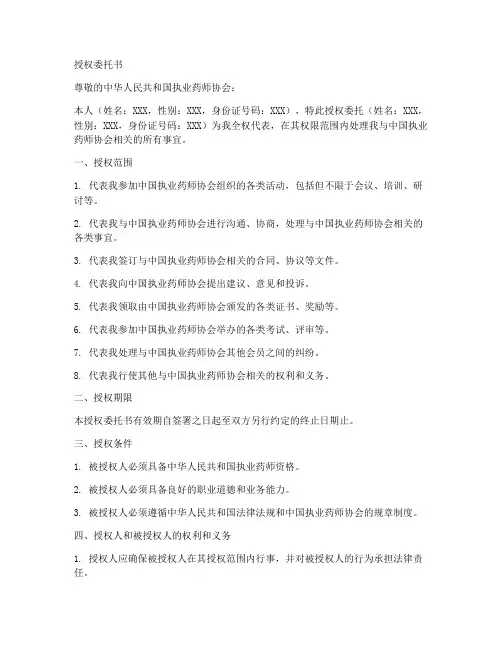 授权委托书

尊敬的中华人民共和国执业药师协会：

本人（姓名：XXX，性别：XXX，身份证号码：XXX），特此授权委托（姓名：XXX，性别：XXX，身份证号码：XXX）为我全权代表，在其权限范围内处理我与中国执业药师协会相关的所有事宜。

一、授权范围

1. 代表我参加中国执业药师协会组织的各类活动，包括但不限于会议、培训、研讨等。

2. 代表我与中国执业药师协会进行沟通、协商，处理与中国执业药师协会相关的各类事宜。

3. 代表我签订与中国执业药师协会相关的合同、协议等文件。

4. 代表我向中国执业药师协会提出建议、意见和投诉。

5. 代表我领取由中国执业药师协会颁发的各类证书、奖励等。

6. 代表我参加中国执业药师协会举办的各类考试、评审等。

7. 代表我处理与中国执业药师协会其他会员之间的纠纷。

8. 代表我行使其他与中国执业药师协会相关的权利和义务。

二、授权期限

本授权委托书有效期自签署之日起至双方另行约定的终止日期止。

三、授权条件

1. 被授权人必须具备中华人民共和国执业药师资格。

2. 被授权人必须具备良好的职业道德和业务能力。

3. 被授权人必须遵循中华人民共和国法律法规和中国执业药师协会的规章制度。

四、授权人和被授权人的权利和义务

1. 授权人应确保被授权人在其授权范围内行事，并对被授权人的行为承担法律责任。